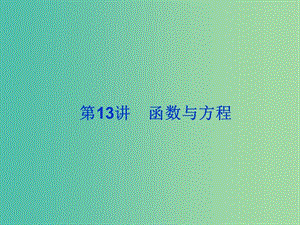 第13讲　函数与方程